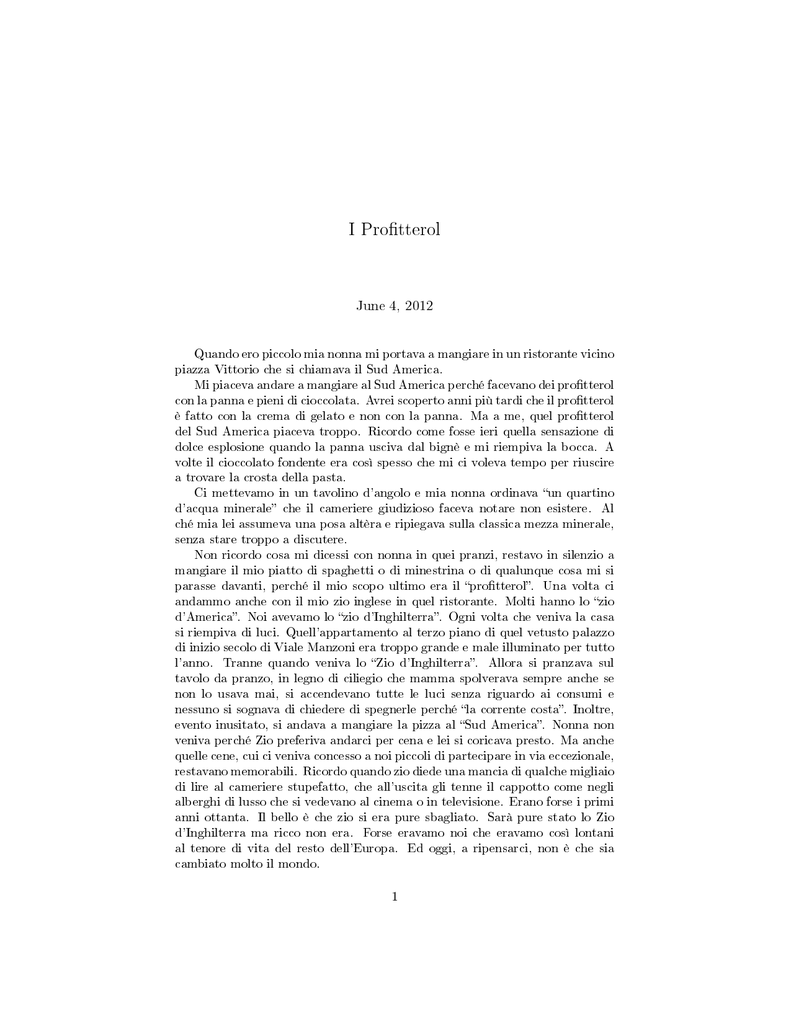 I Profitterol

June 4, 2012

Quando ero piccolo mia nonna mi portava a mangiare in un ristorante vicino piazza Vittorio che si chiamava il Sud America.

Mi piaceva andare a mangiare al Sud America perché facevano dei profitterol con la panna e pieni di cioccolata. Avrei scoperto anni più tardi che il profitterol è fatto con la crema di gelato e non con la panna. Ma a me, quel profitterol del Sud America piaceva troppo. Ricordo come fosse ieri quella sensazione di dolce esplosione quando la panna usciva dal bignè e mi riempiva la bocca. A volte il cioccolato fondente era così spesso che mi ci voleva tempo per riuscire a trovare la crosta della pasta.

Ci mettevamo in un tavolino d'angolo e mia nonna ordinava "un quartino d'acqua minerale" che il cameriere giudizioso faceva notare non esistere. Al ché mia lei assumeva una posa altèra e ripiegava sulla classica mezza minerale, senza stare troppo a discutere.

Non ricordo cosa mi dicessi con nonna in quei pranzi, restavo in silenzio a mangiare il mio piatto di spaghetti o di minestrina o di qualunque cosa mi si parasse davanti, perché il mio scopo ultimo era il "profitterol". Una volta ci andammo anche con il mio zio inglese in quel ristorante. Molti hanno lo "zio d'America". Noi avevamo lo "zio d'Inghilterra". Ogni volta che veniva la casa si riempiva di luci. Quell'appartamento al terzo piano di quel vetusto palazzo di inizio secolo di Viale Manzoni era troppo grande e male illuminato per tutto l'anno. Tranne quando veniva lo "Zio d'Inghilterra". Allora si pranzava sul tavolo da pranzo, in legno di ciliegio che mamma spolverava sempre anche se non lo usava mai, si accendevano tutte le luci senza riguardo ai consumi e nessuno si sognava di chiedere di spegnerle perché "la corrente costa". Inoltre, evento inusitato, si andava a mangiare la pizza al "Sud America". Nonna non veniva perché Zio preferiva andarci per cena e lei si coricava presto. Ma anche quelle cene, cui ci veniva concesso a noi piccoli di partecipare in via eccezionale, restavano memorabili. Ricordo quando zio diede una mancia di qualche migliaio di lire al cameriere stupefatto, che all'uscita gli tenne il cappotto come negli alberghi di lusso che si vedevano al cinema o in televisione. Erano forse i primi anni ottanta. Il bello è che zio si era pure sbagliato. Sarà pure stato lo Zio d'Inghilterra ma ricco non era. Forse eravamo noi che eravamo così lontani al tenore di vita del resto dell'Europa. Ed oggi, a ripensarci, non è che sia cambiato molto il mondo.

1